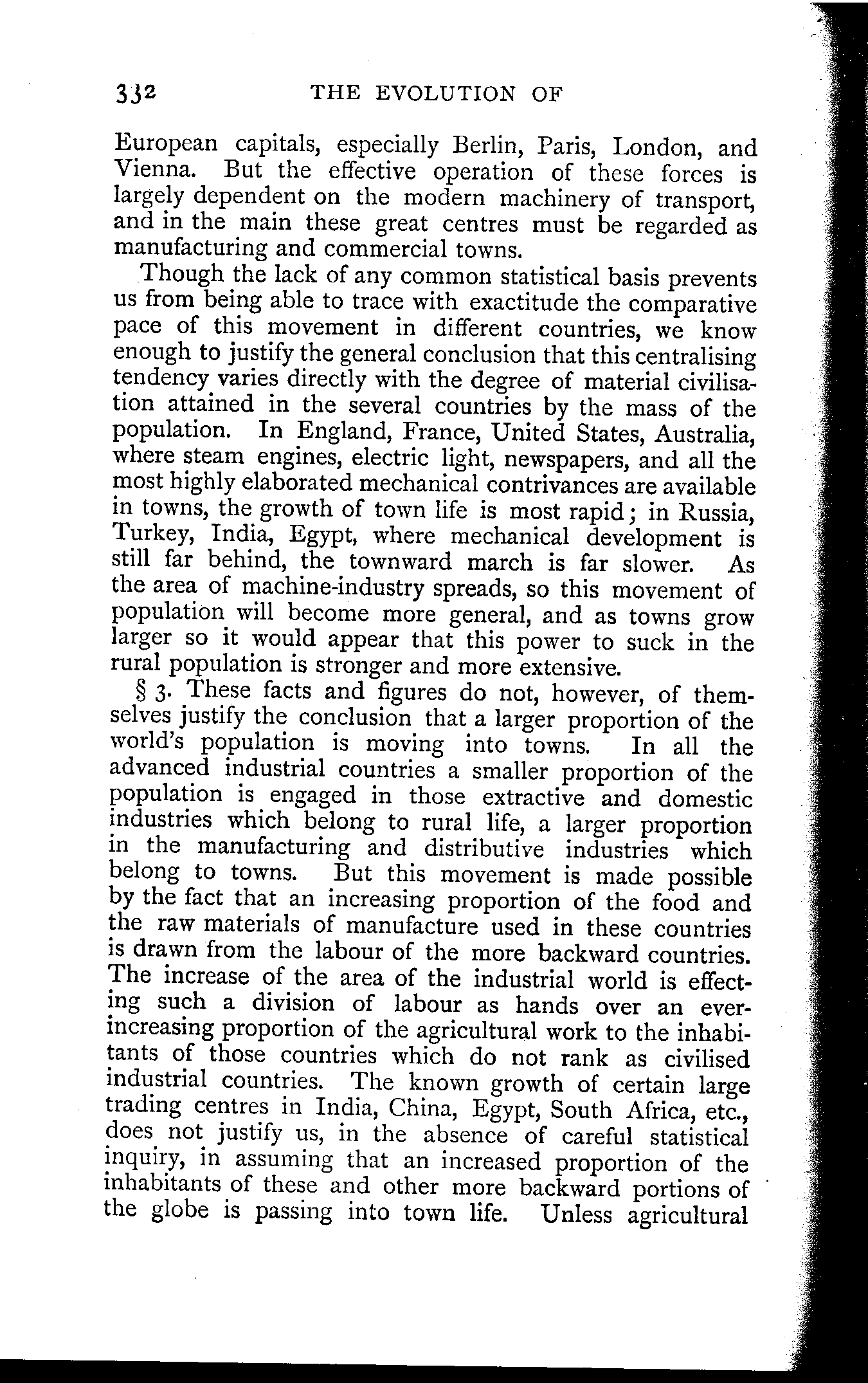 332 THE EVOLUTION OF

European capitals, especially Berlin, Paris, London, and Vienna. But the effective operation of these forces is largely dependent on the modern machinery of transport, and in the main these great centres must be regarded as manufacturing and commercial towns.

Though the lack of any common statistical basis prevents us from being able to trace with exactitude the comparative pace of this movement in different countries, we know enough to justify the general conclusion that this centralising tendency varies directly with the degree of material civilisation attained in the several countries by the mass of the population. In England, France, United States, Australia, where steam engines, electric light, newspapers, and all the most highly elaborated mechanical contrivances are available in towns, the growth of town life is most rapid; in Russia, Turkey, India, Egypt, where mechanical development is still far behind, the townward march is far slower. As the area of machine-industry spreads, so this movement of population will become more general, and as towns grow larger so it would appear that this power to suck in the rural population is stronger and more extensive.

§ 3. These facts and figures do not, however, of themselves justify the conclusion that a larger proportion of the world's population is moving into towns. In all the advanced industrial countries a smaller proportion of the population is engaged in those extractive and domestic industries which belong to rural life, a larger proportion in the manufacturing and distributive industries which belong to towns. But this movement is made possible by the fact that an increasing proportion of the food and the raw materials of manufacture used in these countries is drawn from the labour of the more backward countries. The increase of the area of the industrial world is effecting such a division of labour as hands over an ever-increasing proportion of the agricultural work to the inhabitants of those countries which do not rank as civilised industrial countries. The known growth of certain large trading centres in India, China, Egypt, South Africa, etc., does not justify us, in the absence of careful statistical inquiry, in assuming that an increased proportion of the inhabitants of these and other more backward portions of the globe is passing into town life. Unless agricultural